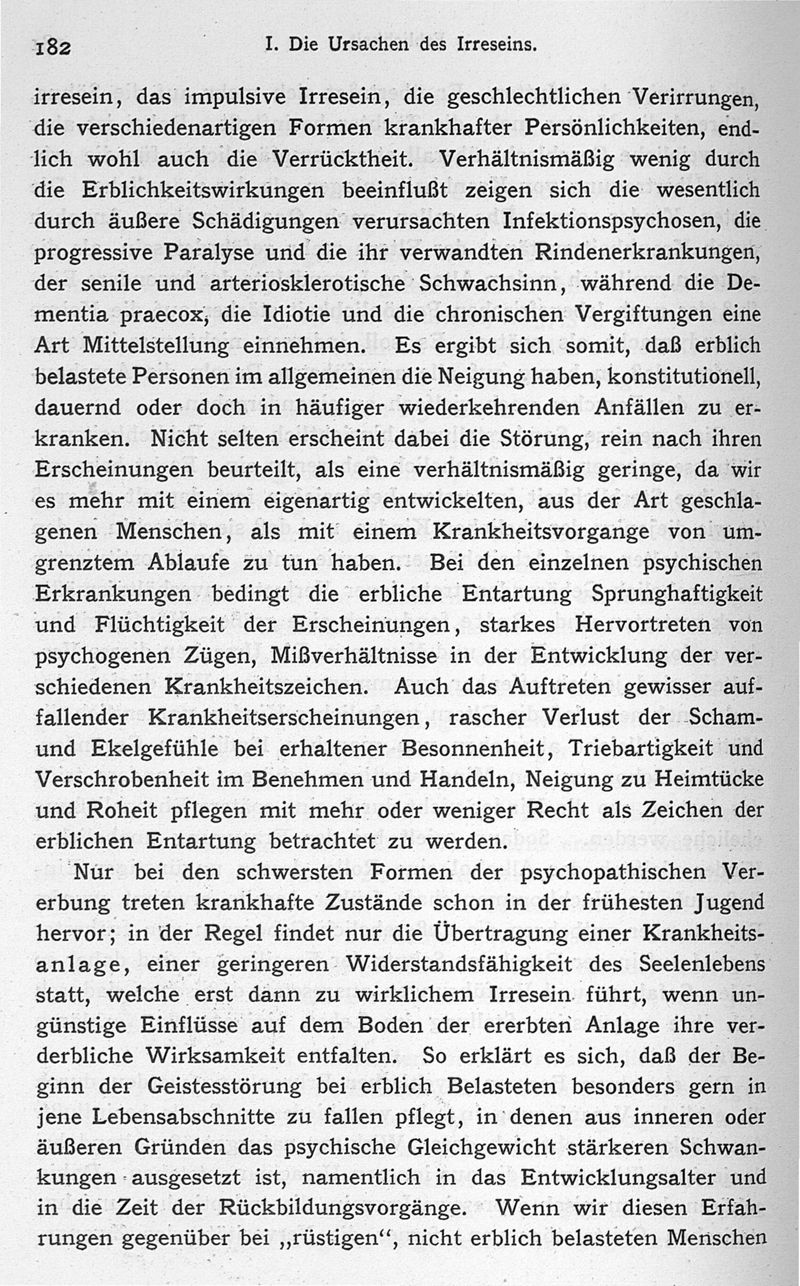 182 I. Die Ursachen des Irreseins.

irresein, das impulsive Irresein, die geschlechtlichen Verirrungen, die verschiedenartigen Formen krankhafter Persönlichkeiten, endlich wohl auch die Verrücktheit. Verhältnismäßig wenig durch die Erblichkeitswirkungen beeinflußt zeigen sich die wesentlich durch äußere Schädigungen verursachten Infektionspsychosen, die progressive Paralyse und die ihr verwandten Rindenerkrankungen, der senile und arteriosklerotische Schwachsinn, während die Dementia praecox, die Idiotie und die chronischen Vergiftungen eine Art Mittelstellung einnehmen. Es ergibt sich somit, daß erblich belastete Personen im allgemeinen die Neigung haben, konstitutionell, dauernd oder doch in häufiger wiederkehrenden Anfällen zu erkranken. Nicht selten erscheint dabei die Störung, rein nach ihren Erscheinungen beurteilt, als eine verhältnismäßig geringe, da wir es mehr mit einem eigenartig entwickelten, aus der Art geschlagenen Menschen, als mit einem Krankheitsvorgange von umgrenztem Ablaufe zu tun haben. Bei den einzelnen psychischen Erkrankungen bedingt die erbliche Entartung Sprunghaftigkeit und Flüchtigkeit der Erscheinungen, starkes Hervortreten von psychogenen Zügen, Mißverhältnisse in der Entwicklung der verschiedenen Krankheitszeichen. Auch das Auftreten gewisser auffallender Krankheitserscheinungen, rascher Verlust der Scham- und Ekelgefühle bei erhaltener Besonnenheit, Triebartigkeit und Verschrobenheit im Benehmen und Handeln, Neigung zu Heimtücke und Roheit pflegen mit mehr oder weniger Recht als Zeichen der erblichen Entartung betrachtet zu werden.

Nur bei den schwersten Formen der psychopathischen Vererbung treten krankhafte Zustände schon in der frühesten Jugend hervor; in der Regel findet nur die Übertragung einer Krankheitsanlage, einer geringeren Widerstandsfähigkeit des Seelenlebens statt, welche erst dann zu wirklichem Irresein führt, wenn ungünstige Einflüsse auf dem Boden der ererbten Anlage ihre verderbliche Wirksamkeit entfalten. So erklärt es sich, daß der Beginn der Geistesstörung bei erblich Belasteten besonders gern in jene Lebensabschnitte zu fallen pflegt, in denen aus inneren oder äußeren Gründen das psychische Gleichgewicht stärkeren Schwankungen ausgesetzt ist, namentlich in das Entwicklungsalter und in die Zeit der Rückbildungsvorgänge. Wenn wir diesen Erfahrungen gegenüber bei „rüstigen“, nicht erblich belasteten Menschen